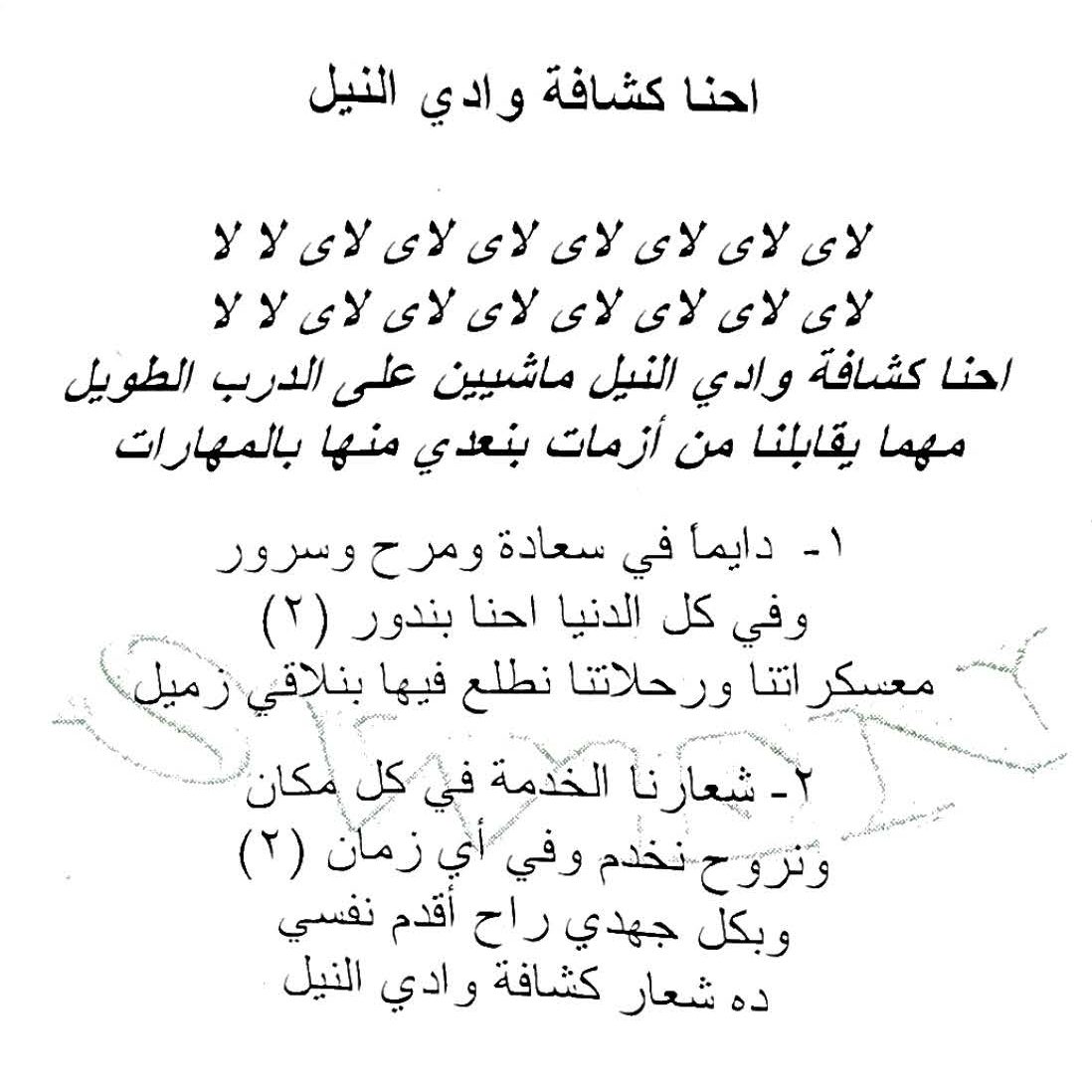 احنا كشافة وادي النيل

لاى لاى لاى لاى لاى لاى لاى لا لا
لاى لاى لاى لاى لاى لاى لاى لا لا
احنا كشافة وادي النيل ماشيين على الدرب الطويل
مهما يقابلنا من أزمات بنعدي منها بالمهارات

١- دايماً في سعادة ومرح وسرور
وفي كل الدنيا احنا بندور (٢)
معسكراتنا ورحلاتنا نطلع فيها بنلاقي زميل

٢- شعارنا الخدمة في كل مكان
ونروح نخدم وفي أي زمان (٢)
وبكل جهدي راح أقدم نفسي
ده شعار كشافة وادي النيل